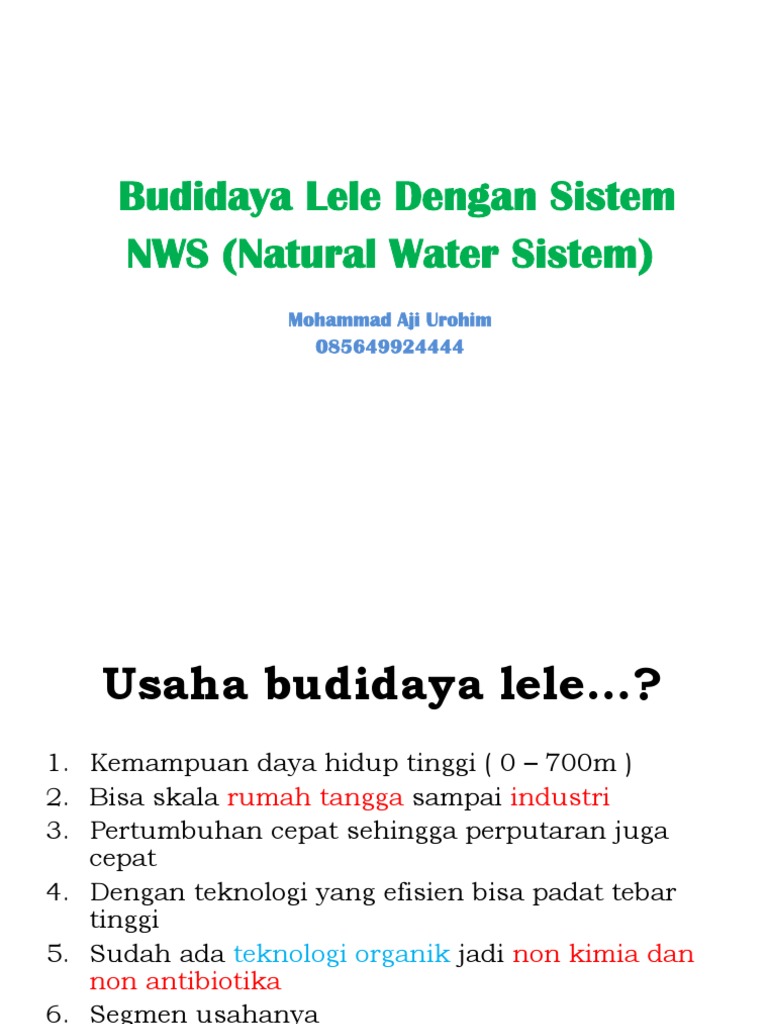 Budidaya Lele Dengan Sistem NWS (Natural Water Sistem)

Mohammad Aji Urohim
085649924444

Usaha budidaya lele...?

1. Kemampuan daya hidup tinggi ( 0 – 700m )
2. Bisa skala rumah tangga sampai industri
3. Pertumbuhan cepat sehingga perputaran juga cepat
4. Dengan teknologi yang efisien bisa padat tebar tinggi
5. Sudah ada teknologi organik jadi non kimia dan non antibiotika
6. Segmen usahanya